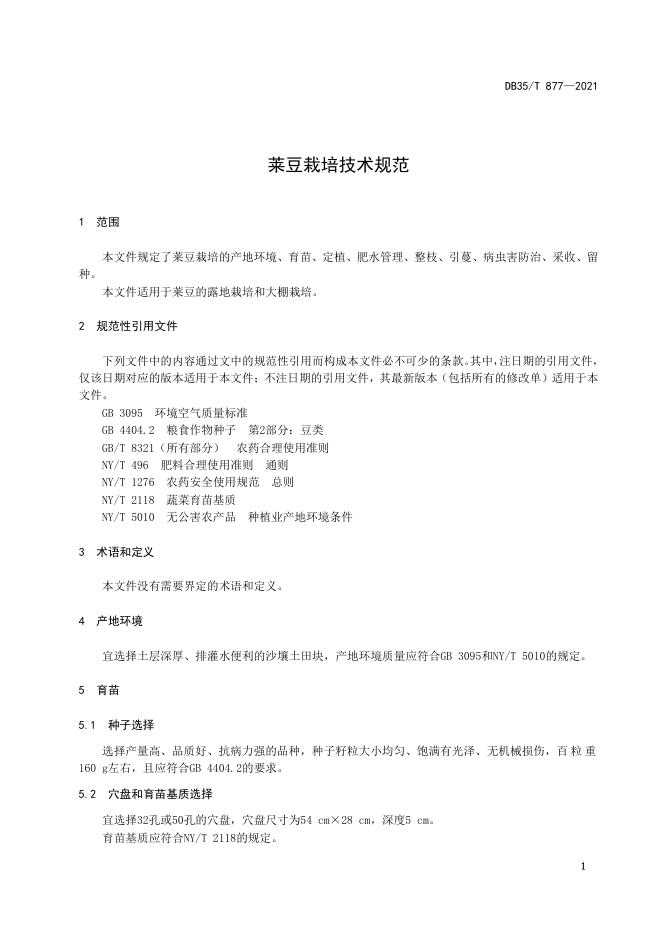 DB35/T 877—2021

莱豆栽培技术规范

1 范围

本文件规定了莱豆栽培的产地环境、育苗、定植、肥水管理、整枝、引蔓、病虫害防治、采收、留种。
本文件适用于莱豆的露地栽培和大棚栽培。

2 规范性引用文件

下列文件中的内容通过文中的规范性引用而构成本文件必不可少的条款。其中，注日期的引用文件，仅该日期对应的版本适用于本文件；不注日期的引用文件，其最新版本（包括所有的修改单）适用于本文件。
GB 3095 环境空气质量标准
GB 4404.2 粮食作物种子 第2部分：豆类
GB/T 8321（所有部分） 农药合理使用准则
NY/T 496 肥料合理使用准则 通则
NY/T 1276 农药安全使用规范 总则
NY/T 2118 蔬菜育苗基质
NY/T 5010 无公害农产品 种植业产地环境条件

3 术语和定义

本文件没有需要界定的术语和定义。

4 产地环境

宜选择土层深厚、排灌水便利的沙壤土田块，产地环境质量应符合GB 3095和NY/T 5010的规定。

5 育苗

5.1 种子选择

选择产量高、品质好、抗病力强的品种，种子籽粒大小均匀、饱满有光泽、无机械损伤，百粒重160 g左右，且应符合GB 4404.2的要求。

5.2 穴盘和育苗基质选择

宜选择32孔或50孔的穴盘，穴盘尺寸为54 cm×28 cm，深度5 cm。
育苗基质应符合NY/T 2118的规定。

1